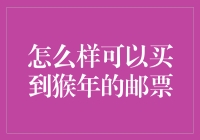 怎么样可以买到猴年的邮票